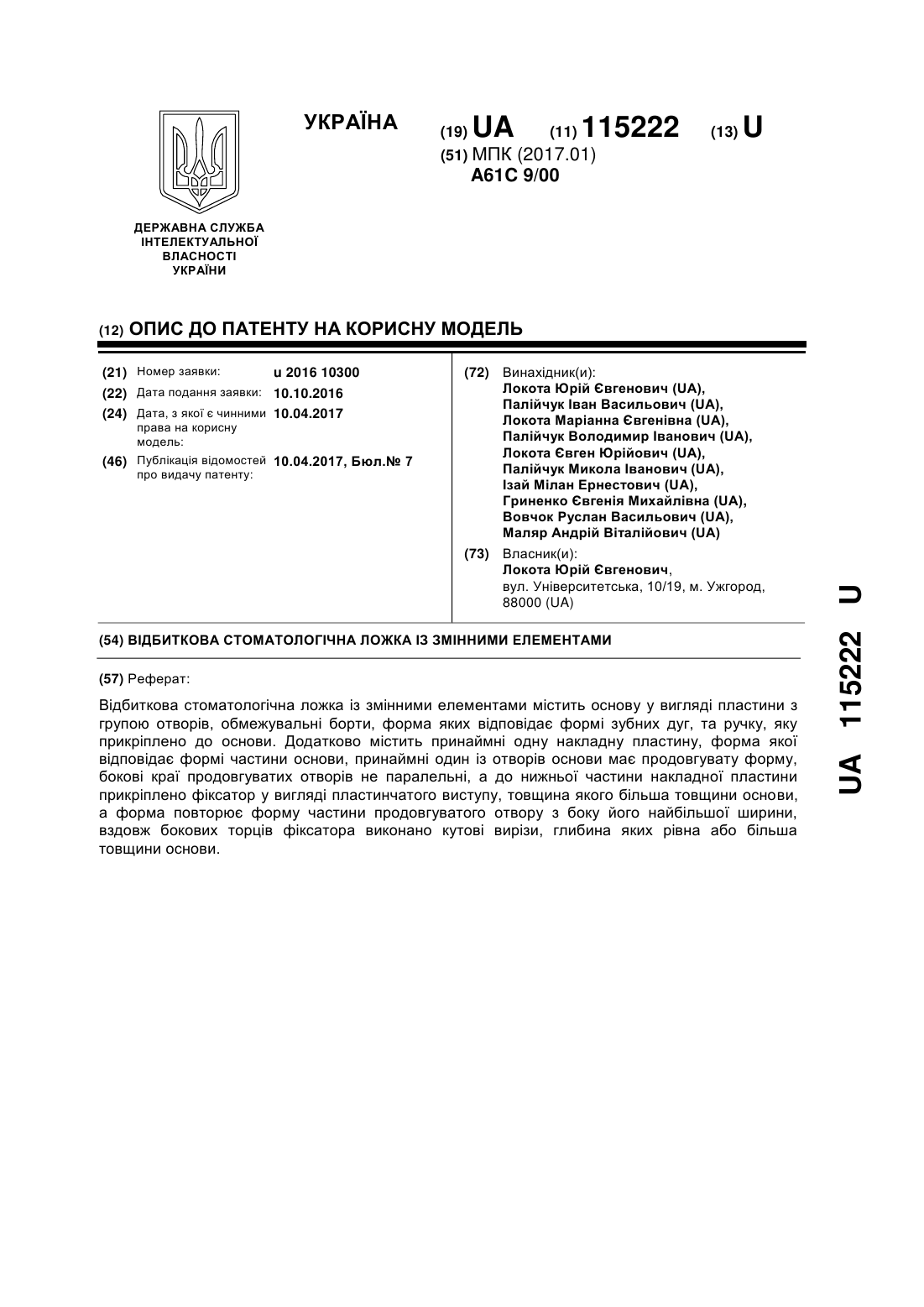 УКРАЇНА

(19) UA (11) 115222 (13) U

(51) МПК (2017.01)
A61C 9/00

ДЕРЖАВНА СЛУЖБА ІНТЕЛЕКТУАЛЬНОЇ ВЛАСНОСТІ УКРАЇНИ

(12) ОПИС ДО ПАТЕНТУ НА КОРИСНУ МОДЕЛЬ

(21) Номер заявки: u 2016 10300
(22) Дата подання заявки: 10.10.2016
(24) Дата, з якої є чинними права на корисну модель: 10.04.2017
(46) Публікація відомостей про видачу патенту: 10.04.2017, Бюл.№ 7

(72) Винахідник(и):
Локота Юрій Євгенович (UA),
Палійчук Іван Васильович (UA),
Локота Маріанна Євгенівна (UA),
Палійчук Володимир Іванович (UA),
Локота Євген Юрійович (UA),
Палійчук Микола Іванович (UA),
Ізай Мілан Ернестович (UA),
Гриненко Євгенія Михайлівна (UA),
Вовчок Руслан Васильович (UA),
Маляр Андрій Віталійович (UA)

(73) Власник(и):
Локота Юрій Євгенович,
вул. Університетська, 10/19, м. Ужгород, 88000 (UA)

(54) ВІДБИТКОВА СТОМАТОЛОГІЧНА ЛОЖКА ІЗ ЗМІННИМИ ЕЛЕМЕНТАМИ

(57) Реферат:

Відбиткова стоматологічна ложка із змінними елементами містить основу у вигляді пластини з групою отворів, обмежувальні борти, форма яких відповідає формі зубних дуг, та ручку, яку прикріплено до основи. Додатково містить принаймні одну накладну пластину, форма якої відповідає формі частини основи, принаймні один із отворів основи має продовгувату форму, бокові краї продовгуватих отворів не паралельні, а до нижньої частини накладної пластини прикріплено фіксатор у вигляді пластинчатого виступу, товщина якого більша товщини основи, а форма повторює форму частини продовгуватого отвору з боку його найбільшої ширини, вздовж бокових торців фіксатора виконано кутові вирізи, глибина яких рівна або більша товщини основи.

UA 115222 U